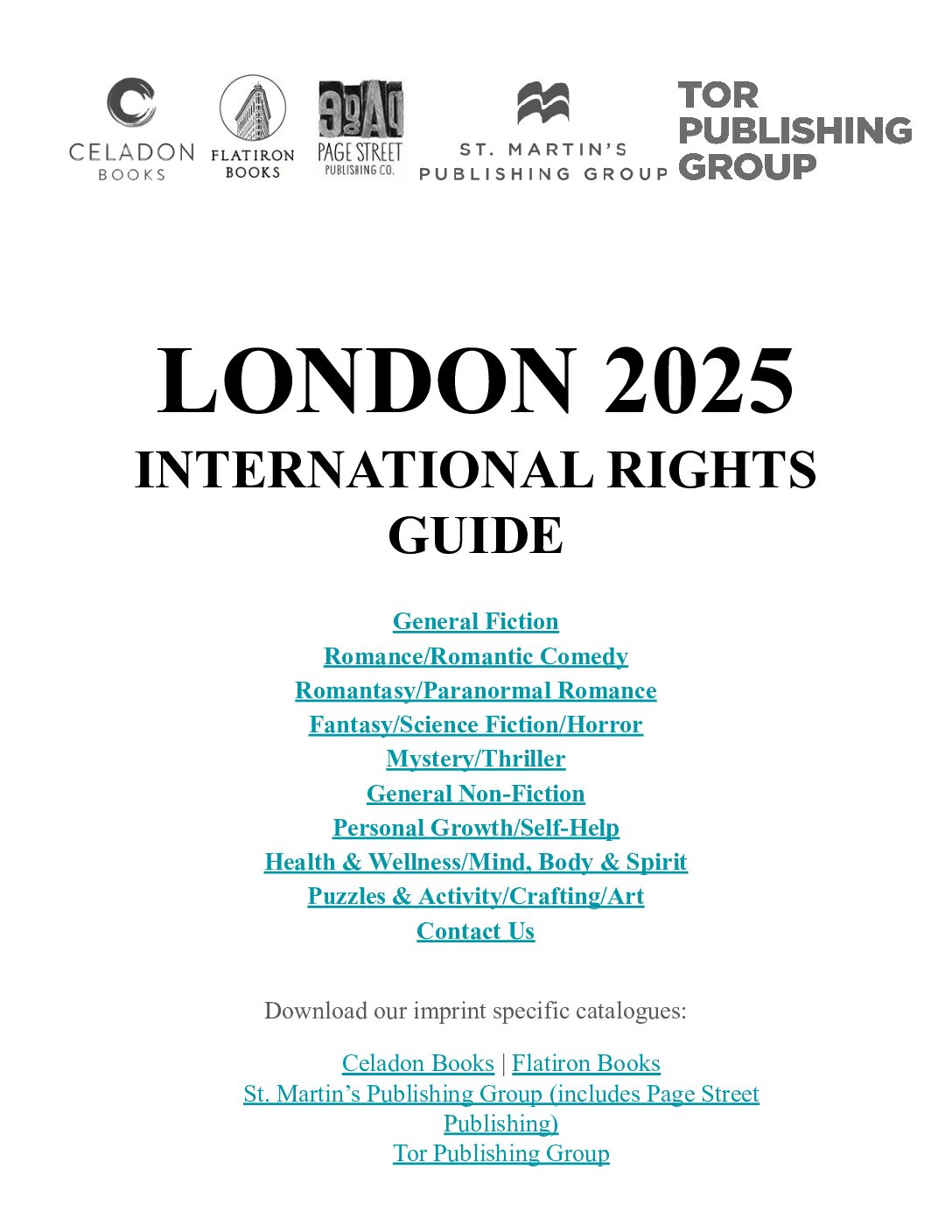 CELADON BOOKS

FLATIRON BOOKS

PAGE STREET PUBLISHING CO.

ST. MARTIN'S PUBLISHING GROUP

TOR PUBLISHING GROUP

LONDON 2025

INTERNATIONAL RIGHTS GUIDE

General Fiction
Romance/Romantic Comedy
Romantasy/Paranormal Romance
Fantasy/Science Fiction/Horror
Mystery/Thriller
General Non-Fiction
Personal Growth/Self-Help
Health & Wellness/Mind, Body & Spirit
Puzzles & Activity/Crafting/Art
Contact Us

Download our imprint specific catalogues:

Celadon Books | Flatiron Books
St. Martin's Publishing Group (includes Page Street Publishing)
Tor Publishing Group